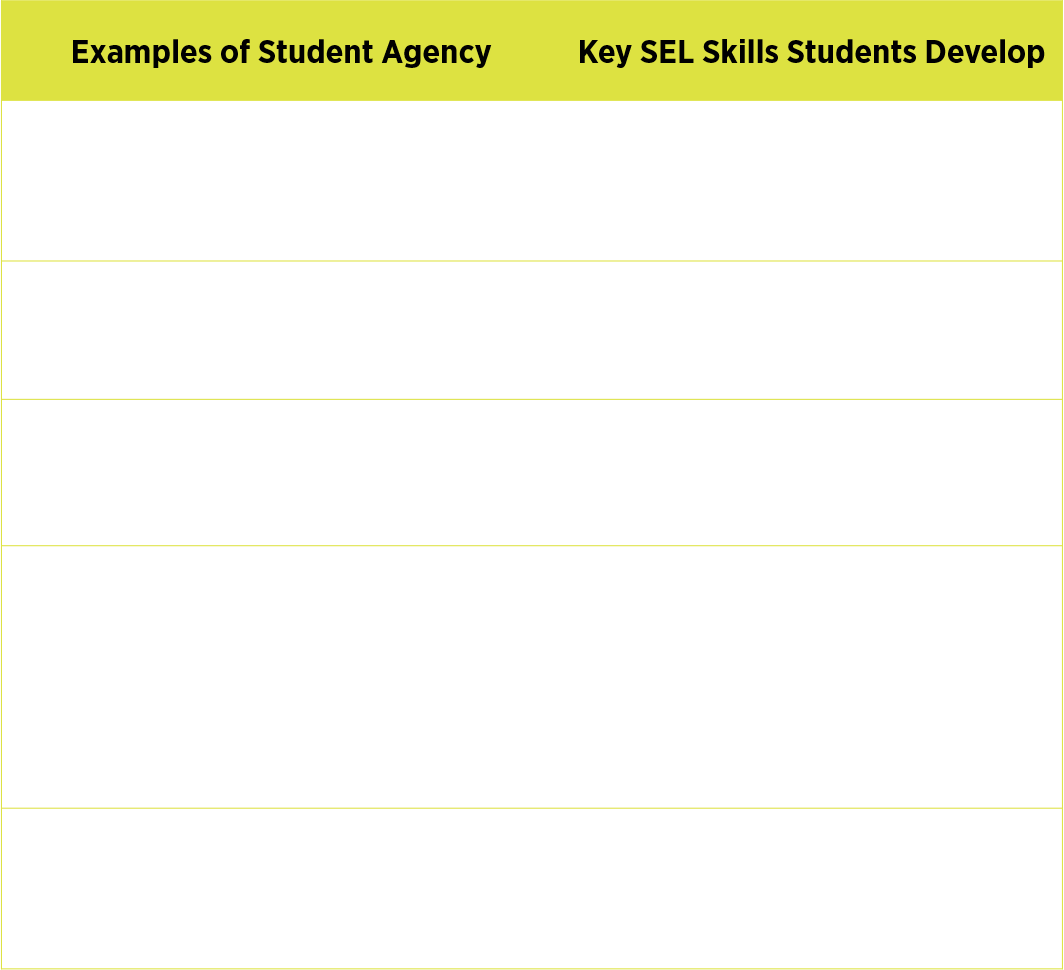 | Examples of Student Agency | Key SEL Skills Students Develop |
|---|---|
| | |
| | |
| | |
| | |
| | |